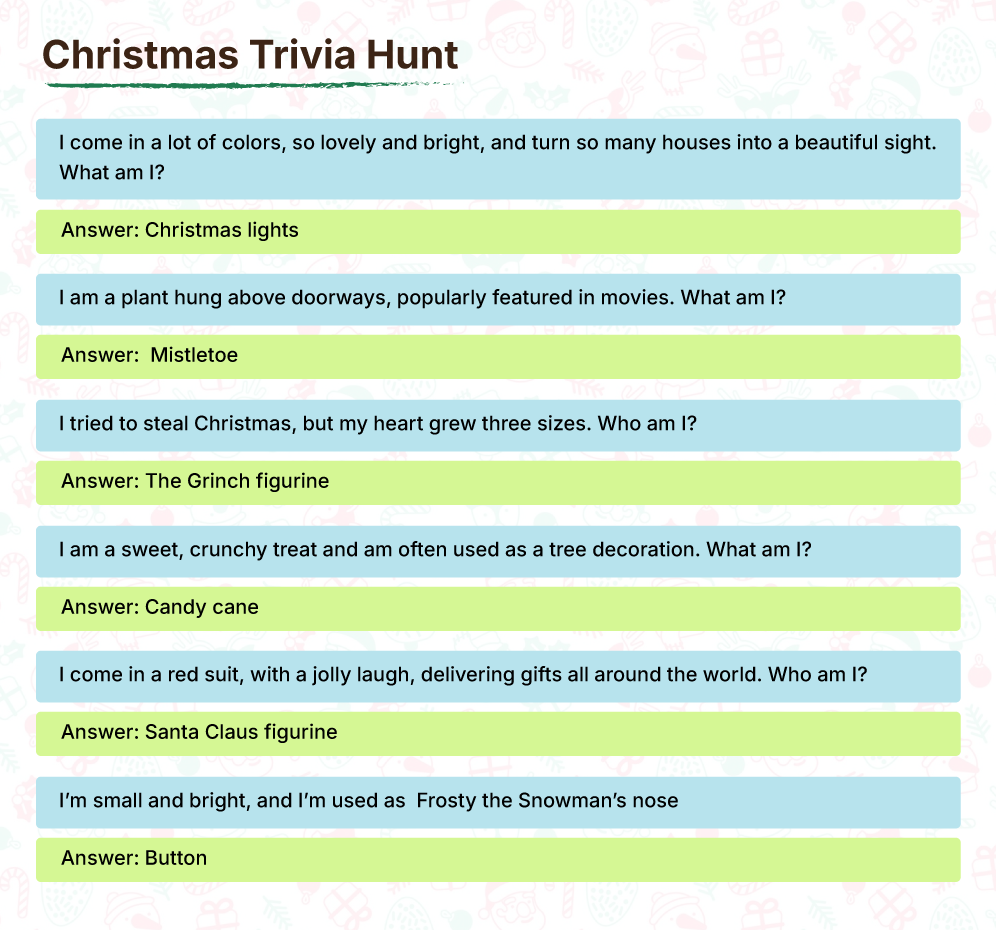 Christmas Trivia Hunt

I come in a lot of colors, so lovely and bright, and turn so many houses into a beautiful sight. What am I?

Answer: Christmas lights

I am a plant hung above doorways, popularly featured in movies. What am I?

Answer: Mistletoe

I tried to steal Christmas, but my heart grew three sizes. Who am I?

Answer: The Grinch figurine

I am a sweet, crunchy treat and am often used as a tree decoration. What am I?

Answer: Candy cane

I come in a red suit, with a jolly laugh, delivering gifts all around the world. Who am I?

Answer: Santa Claus figurine

I'm small and bright, and I'm used as Frosty the Snowman's nose

Answer: Button